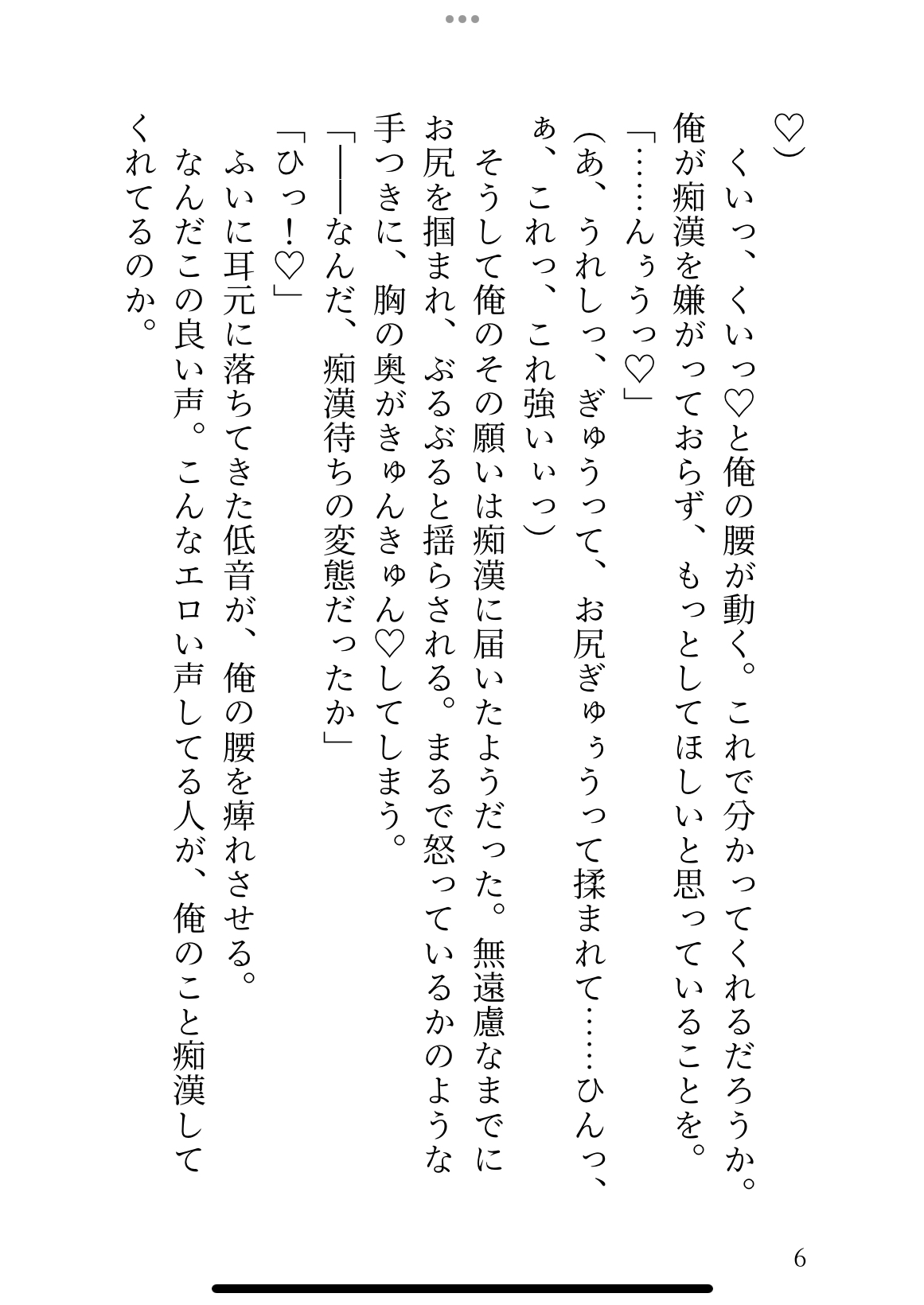 ♡）

くいっ、くいっ♡と俺の腰が動く。これで分かってくれるだろうか。俺が痴漢を嫌がっておらず、もっとしてほしいと思っていることを。

「……んぅうっ♡」

（あ、うれしっ、ぎゅうって、お尻ぎゅぅうって揉まれて……ひんっ、ぁ、これっ、これ強いぃっ）

そうして俺のその願いは痴漢に届いたようだった。無遠慮なまでにお尻を掴まれ、ぶるぶると揺らされる。まるで怒っているかのような手つきに、胸の奥がきゅんきゅん♡してしまう。

「――なんだ、痴漢待ちの変態だったか」

「ひっ！♡」

ふいに耳元に落ちてきた低音が、俺の腰を痺れさせる。

なんだこの良い声。こんなエロい声してる人が、俺のこと痴漢してくれてるのか。

6